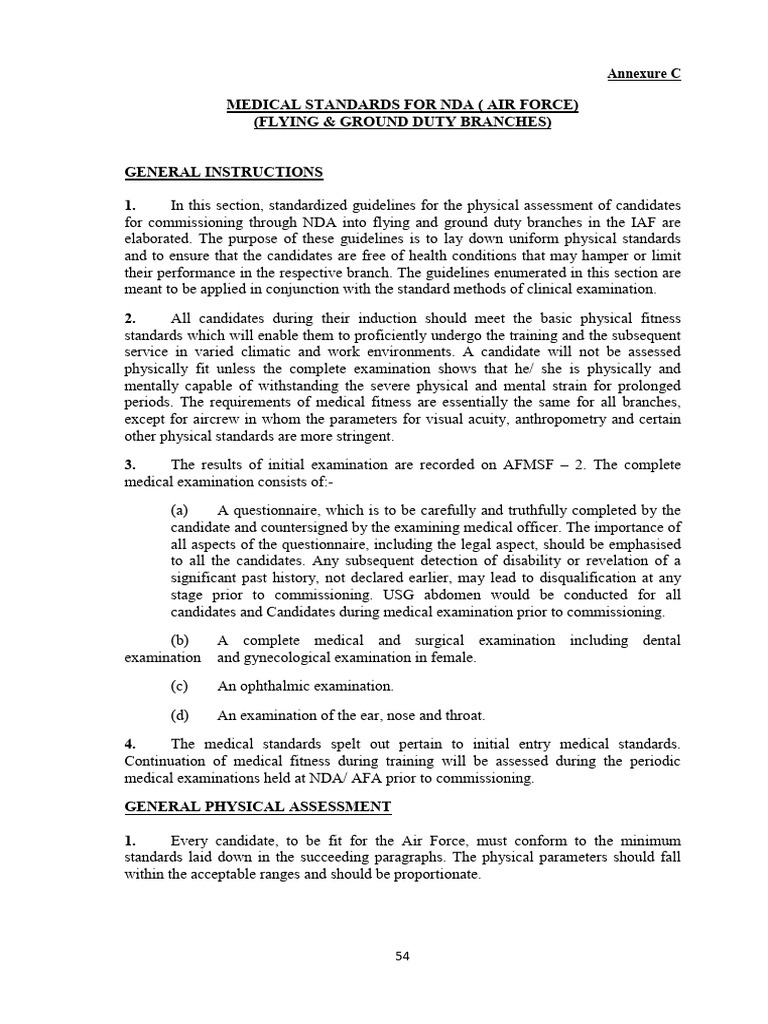 Annexure C

MEDICAL STANDARDS FOR NDA ( AIR FORCE)
(FLYING & GROUND DUTY BRANCHES)

GENERAL INSTRUCTIONS

1. In this section, standardized guidelines for the physical assessment of candidates for commissioning through NDA into flying and ground duty branches in the IAF are elaborated. The purpose of these guidelines is to lay down uniform physical standards and to ensure that the candidates are free of health conditions that may hamper or limit their performance in the respective branch. The guidelines enumerated in this section are meant to be applied in conjunction with the standard methods of clinical examination.

2. All candidates during their induction should meet the basic physical fitness standards which will enable them to proficiently undergo the training and the subsequent service in varied climatic and work environments. A candidate will not be assessed physically fit unless the complete examination shows that he/ she is physically and mentally capable of withstanding the severe physical and mental strain for prolonged periods. The requirements of medical fitness are essentially the same for all branches, except for aircrew in whom the parameters for visual acuity, anthropometry and certain other physical standards are more stringent.

3. The results of initial examination are recorded on AFMSF – 2. The complete medical examination consists of:-

(a) A questionnaire, which is to be carefully and truthfully completed by the candidate and countersigned by the examining medical officer. The importance of all aspects of the questionnaire, including the legal aspect, should be emphasised to all the candidates. Any subsequent detection of disability or revelation of a significant past history, not declared earlier, may lead to disqualification at any stage prior to commissioning. USG abdomen would be conducted for all candidates and Candidates during medical examination prior to commissioning.

(b) A complete medical and surgical examination including dental examination and gynecological examination in female.

(c) An ophthalmic examination.

(d) An examination of the ear, nose and throat.

4. The medical standards spelt out pertain to initial entry medical standards. Continuation of medical fitness during training will be assessed during the periodic medical examinations held at NDA/ AFA prior to commissioning.

GENERAL PHYSICAL ASSESSMENT

1. Every candidate, to be fit for the Air Force, must conform to the minimum standards laid down in the succeeding paragraphs. The physical parameters should fall within the acceptable ranges and should be proportionate.

54